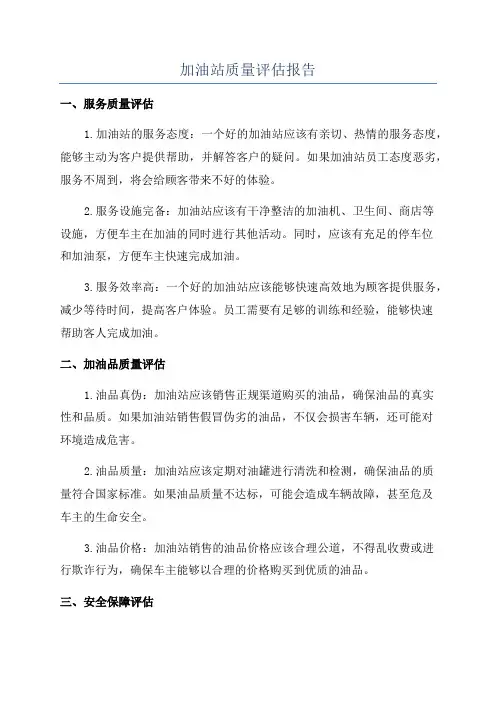 加油站质量评估报告

一、服务质量评估

1.加油站的服务态度：一个好的加油站应该有亲切、热情的服务态度，能够主动为客户提供帮助，并解答客户的疑问。如果加油站员工态度恶劣，服务不周到，将会给顾客带来不好的体验。

2.服务设施完备：加油站应该有干净整洁的加油机、卫生间、商店等设施，方便车主在加油的同时进行其他活动。同时，应该有充足的停车位和加油泵，方便车主快速完成加油。

3.服务效率高：一个好的加油站应该能够快速高效地为顾客提供服务，减少等待时间，提高客户体验。员工需要有足够的训练和经验，能够快速帮助客人完成加油。

二、加油品质量评估

1.油品真伪：加油站应该销售正规渠道购买的油品，确保油品的真实性和品质。如果加油站销售假冒伪劣的油品，不仅会损害车辆，还可能对环境造成危害。

2.油品质量：加油站应该定期对油罐进行清洗和检测，确保油品的质量符合国家标准。如果油品质量不达标，可能会造成车辆故障，甚至危及车主的生命安全。

3.油品价格：加油站销售的油品价格应该合理公道，不得乱收费或进行欺诈行为，确保车主能够以合理的价格购买到优质的油品。

三、安全保障评估